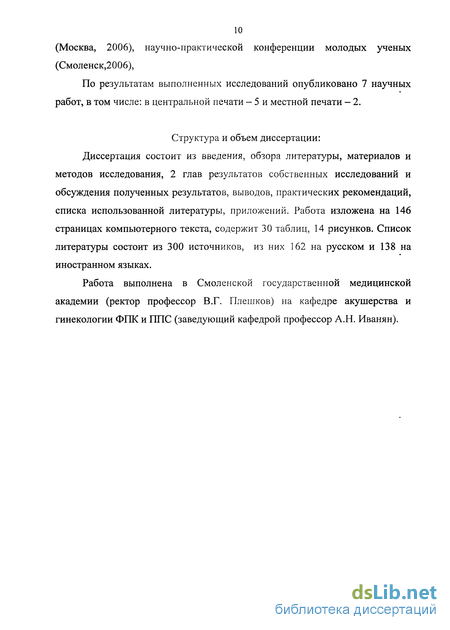 10

(Москва, 2006), научно-практической конференции молодых ученых (Смоленск,2006),

По результатам выполненных исследований опубликовано 7 научных работ, в том числе: в центральной печати – 5 и местной печати – 2.

Структура и объем диссертации:

Диссертация состоит из введения, обзора литературы, материалов и методов исследования, 2 глав результатов собственных исследований и обсуждения полученных результатов, выводов, практических рекомендаций, списка использованной литературы, приложений. Работа изложена на 146 страницах компьютерного текста, содержит 30 таблиц, 14 рисунков. Список литературы состоит из 300 источников, из них 162 на русском и 138 на иностранном языках.

Работа выполнена в Смоленской государственной медицинской академии (ректор профессор В.Г. Плешков) на кафедре акушерства и гинекологии ФПК и ППС (заведующий кафедрой профессор А.Н. Иванян).

dsLib.net
библиотека диссертаций